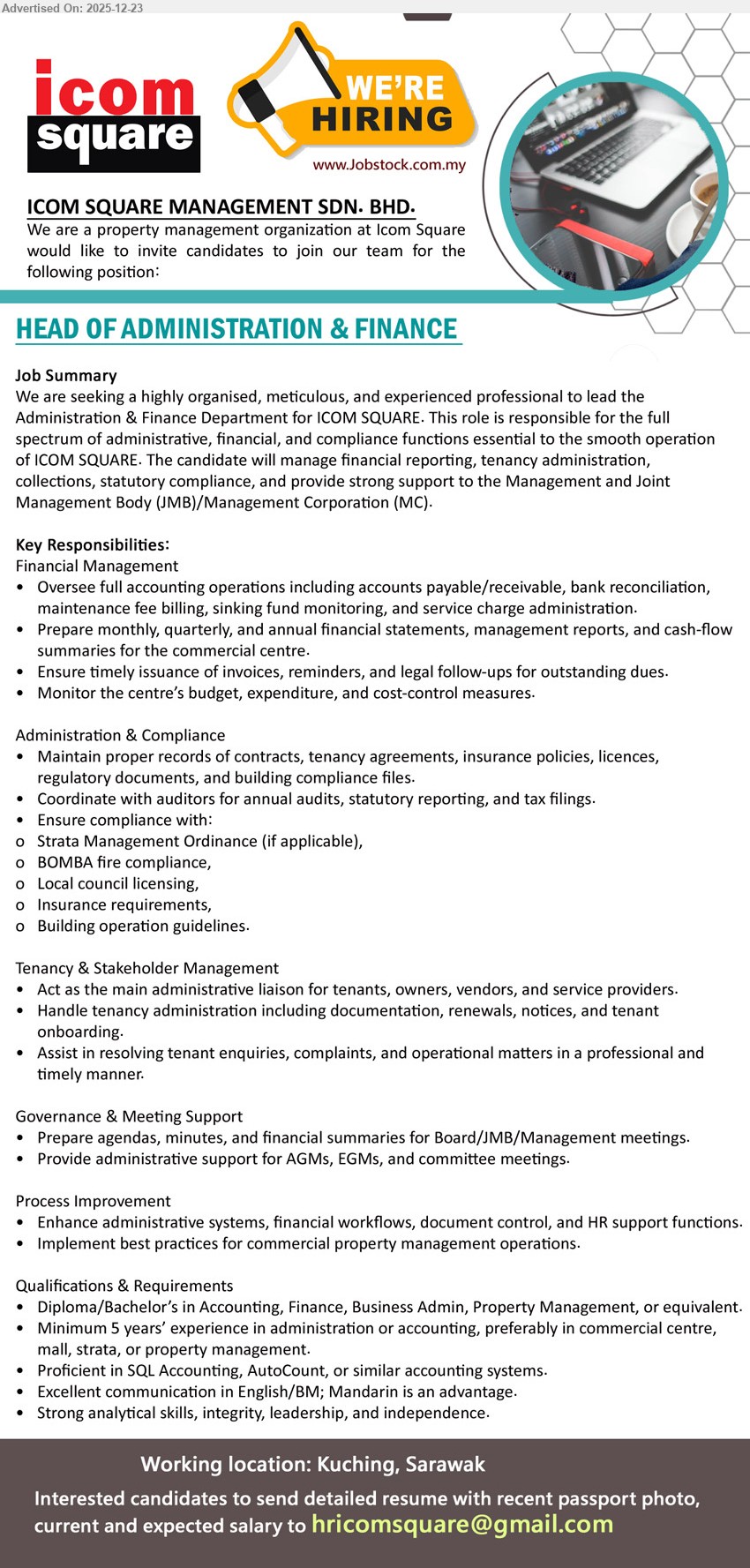 Advertised On: 2025-12-23

icom square

WE'RE HIRING

www.Jobstock.com.my

ICOM SQUARE MANAGEMENT SDN. BHD.

We are a property management organization at Icom Square would like to invite candidates to join our team for the following position:

HEAD OF ADMINISTRATION & FINANCE

Job Summary
We are seeking a highly organised, meticulous, and experienced professional to lead the Administration & Finance Department for ICOM SQUARE. This role is responsible for the full spectrum of administrative, financial, and compliance functions essential to the smooth operation of ICOM SQUARE. The candidate will manage financial reporting, tenancy administration, collections, statutory compliance, and provide strong support to the Management and Joint Management Body (JMB)/Management Corporation (MC).

Key Responsibilities:
Financial Management
• Oversee full accounting operations including accounts payable/receivable, bank reconciliation, maintenance fee billing, sinking fund monitoring, and service charge administration.
• Prepare monthly, quarterly, and annual financial statements, management reports, and cash-flow summaries for the commercial centre.
• Ensure timely issuance of invoices, reminders, and legal follow-ups for outstanding dues.
• Monitor the centre's budget, expenditure, and cost-control measures.

Administration & Compliance
• Maintain proper records of contracts, tenancy agreements, insurance policies, licences, regulatory documents, and building compliance files.
• Coordinate with auditors for annual audits, statutory reporting, and tax filings.
• Ensure compliance with:
o Strata Management Ordinance (if applicable),
o BOMBA fire compliance,
o Local council licensing,
o Insurance requirements,
o Building operation guidelines.

Tenancy & Stakeholder Management
• Act as the main administrative liaison for tenants, owners, vendors, and service providers.
• Handle tenancy administration including documentation, renewals, notices, and tenant onboarding.
• Assist in resolving tenant enquiries, complaints, and operational matters in a professional and timely manner.

Governance & Meeting Support
• Prepare agendas, minutes, and financial summaries for Board/JMB/Management meetings.
• Provide administrative support for AGMs, EGMs, and committee meetings.

Process Improvement
• Enhance administrative systems, financial workflows, document control, and HR support functions.
• Implement best practices for commercial property management operations.

Qualifications & Requirements
• Diploma/Bachelor's in Accounting, Finance, Business Admin, Property Management, or equivalent.
• Minimum 5 years' experience in administration or accounting, preferably in commercial centre, mall, strata, or property management.
• Proficient in SQL Accounting, AutoCount, or similar accounting systems.
• Excellent communication in English/BM; Mandarin is an advantage.
• Strong analytical skills, integrity, leadership, and independence.

Working location: Kuching, Sarawak

Interested candidates to send detailed resume with recent passport photo, current and expected salary to hricomsquare@gmail.com